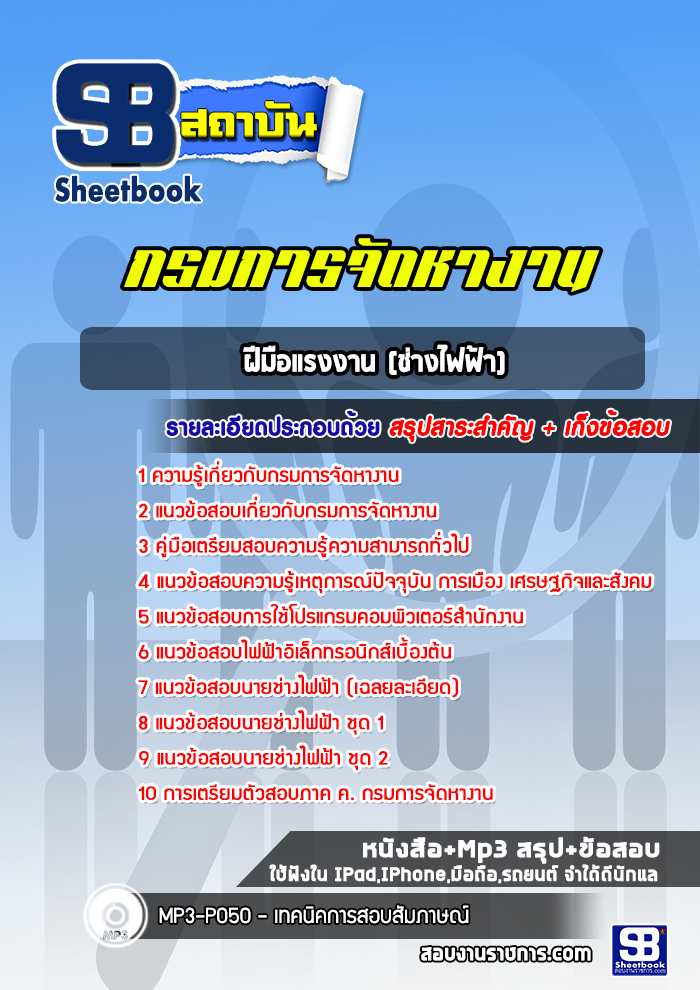 SB สถาบัน
Sheetbook

กรมการจัดหางาน

ฝีมือแรงงาน (ช่างไฟฟ้า)

รายละเอียดประกอบด้วย สรุปสาระสำคัญ + เก็งข้อสอบ

1 ความรู้เกี่ยวกับกรมการจัดหางาน
2 แนวข้อสอบเกี่ยวกับกรมการจัดหางาน
3 คู่มือเตรียมสอบความรู้ความสามารถทั่วไป
4 แนวข้อสอบความรู้เหตุการณ์ปัจจุบัน การเมือง เศรษฐกิจและสังคม
5 แนวข้อสอบการใช้โปรแกรมคอมพิวเตอร์สำนักงาน
6 แนวข้อสอบไฟฟ้าอิเล็กทรอนิกส์เบื้องต้น
7 แนวข้อสอบนายช่างไฟฟ้า (เฉลยละเอียด)
8 แนวข้อสอบนายช่างไฟฟ้า ชุด 1
9 แนวข้อสอบนายช่างไฟฟ้า ชุด 2
10 การเตรียมตัวสอบภาค ค. กรมการจัดหางาน

หนังสือ+Mp3 สรุป+ข้อสอบ
ใช้ฟังใน IPad,IPhone,มือถือ,รถยนต์ จำได้ดีนักแล

MP3
MP3-P050 - เทคนิคการสอบสัมภาษณ์

สอบงานราชการ.com

SB Sheetbook